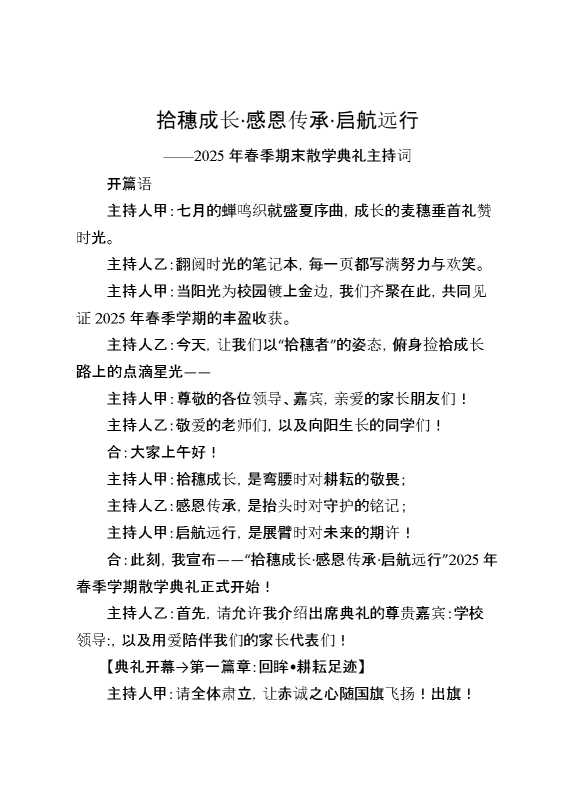 拾穗成长·感恩传承·启航远行

——2025 年春季期末散学典礼主持词

开篇语

主持人甲：七月的蝉鸣织就盛夏序曲，成长的麦穗垂首礼赞时光。

主持人乙：翻阅时光的笔记本，每一页都写满努力与欢笑。

主持人甲：当阳光为校园镀上金边，我们齐聚在此，共同见证 2025 年春季学期的丰盈收获。

主持人乙：今天，让我们以“拾穗者”的姿态，俯身捡拾成长路上的点滴星光——

主持人甲：尊敬的各位领导、嘉宾，亲爱的家长朋友们！

主持人乙：敬爱的老师们，以及向阳生长的同学们！

合：大家上午好！

主持人甲：拾穗成长，是弯腰时对耕耘的敬畏；

主持人乙：感恩传承，是抬头时对守护的铭记；

主持人甲：启航远行，是展臂时对未来的期许！

合：此刻，我宣布——“拾穗成长·感恩传承·启航远行”2025 年春季学期散学典礼正式开始！

主持人乙：首先，请允许我介绍出席典礼的尊贵嘉宾：学校领导:，以及用爱陪伴我们的家长代表们！

【典礼开幕→第一篇章：回眸•耕耘足迹】

主持人甲：请全体肃立，让赤诚之心随国旗飞扬！出旗！